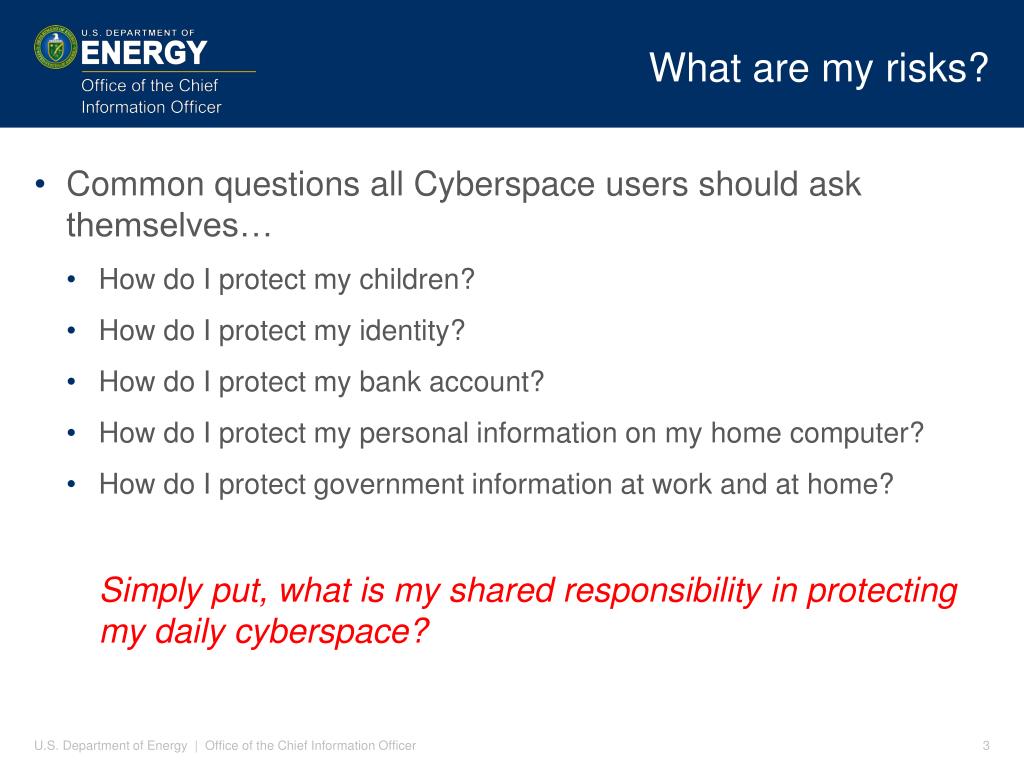 U.S. DEPARTMENT OF
ENERGY
Office of the Chief Information Officer

What are my risks?

• Common questions all Cyberspace users should ask themselves…
• How do I protect my children?
• How do I protect my identity?
• How do I protect my bank account?
• How do I protect my personal information on my home computer?
• How do I protect government information at work and at home?

Simply put, what is my shared responsibility in protecting my daily cyberspace?

U.S. Department of Energy | Office of the Chief Information Officer

3